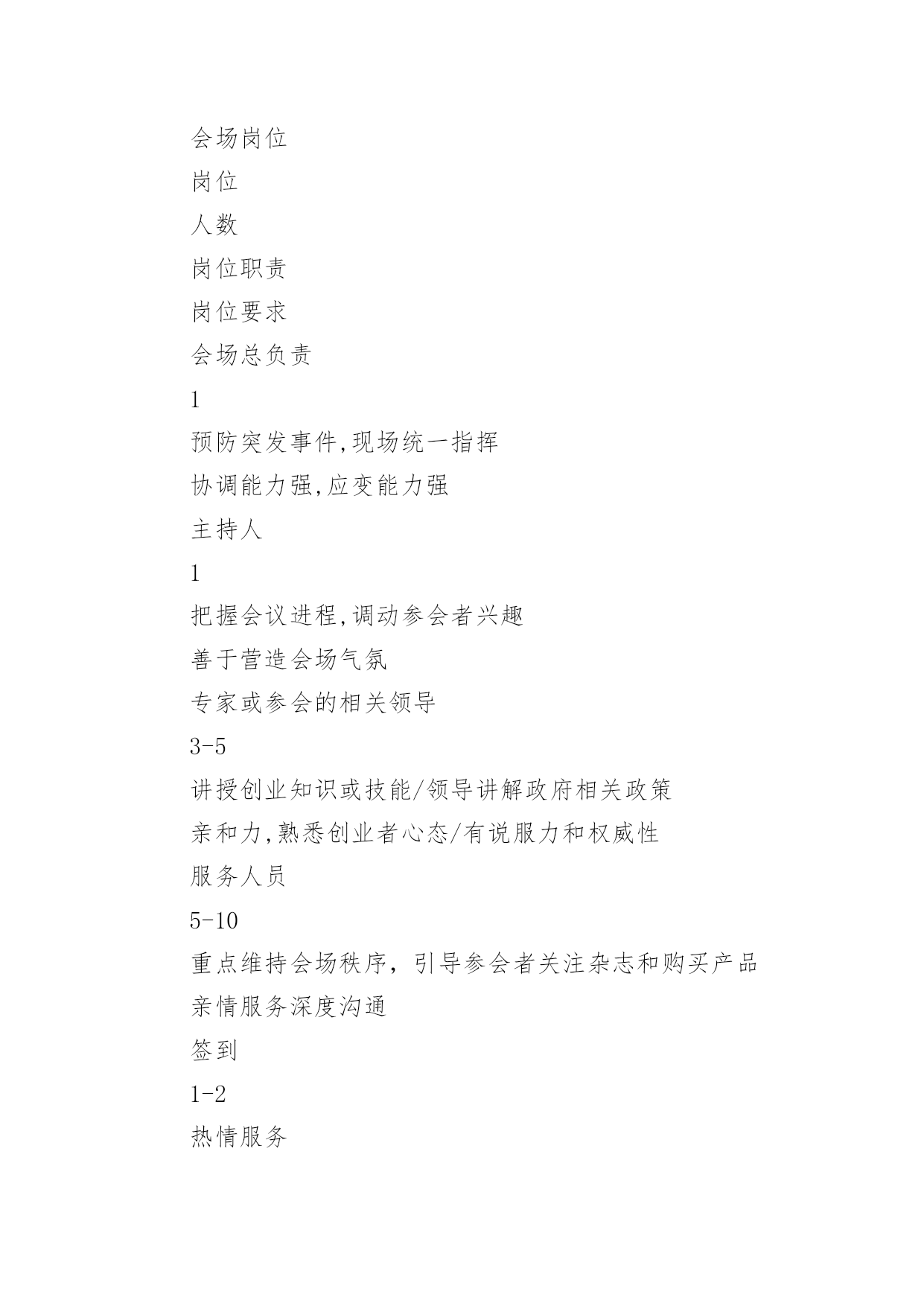 会场岗位

岗位

人数

岗位职责

岗位要求

会场总负责

1

预防突发事件,现场统一指挥

协调能力强,应变能力强

主持人

1

把握会议进程,调动参会者兴趣

善于营造会场气氛

专家或参会的相关领导

3-5

讲授创业知识或技能/领导讲解政府相关政策

亲和力,熟悉创业者心态/有说服力和权威性

服务人员

5-10

重点维持会场秩序，引导参会者关注杂志和购买产品

亲情服务深度沟通

签到

1-2

热情服务